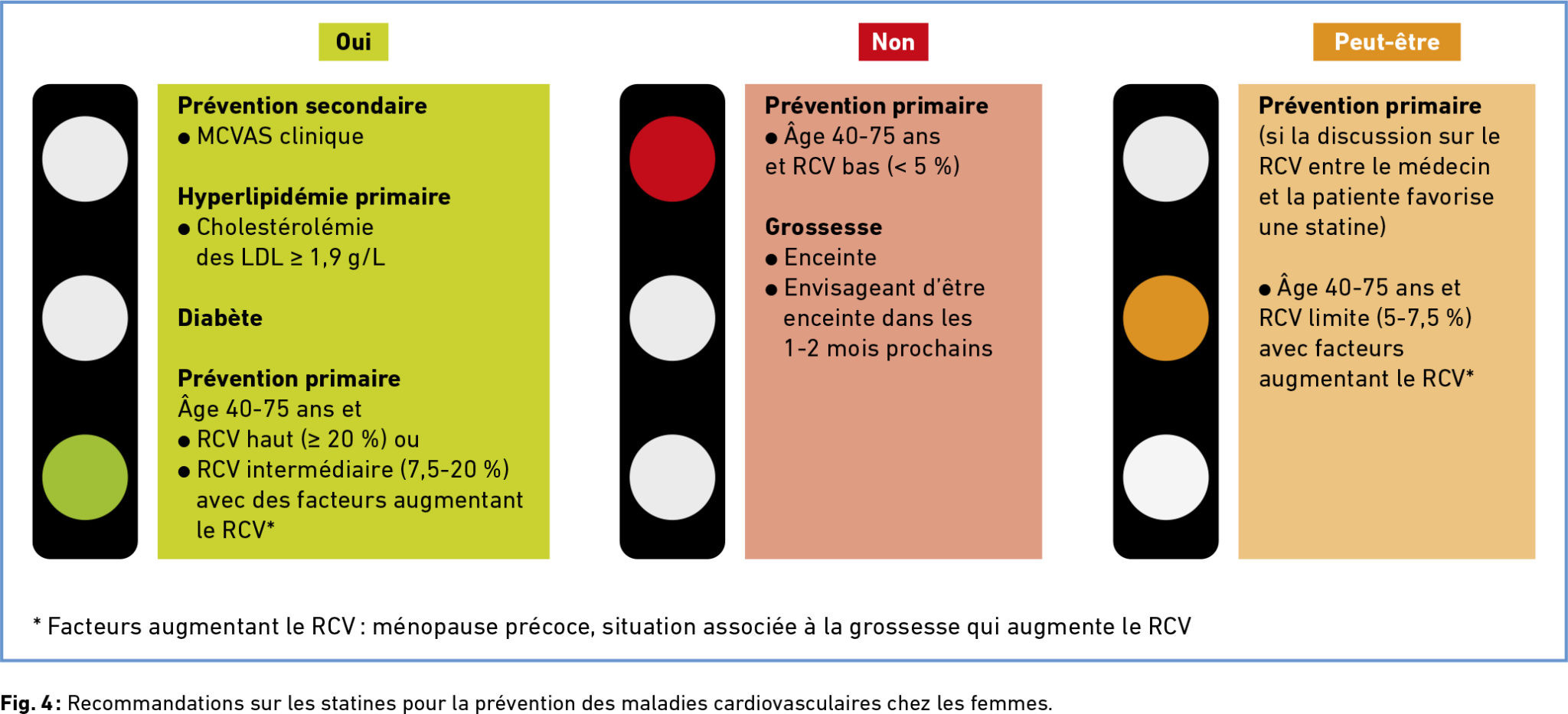 Oui

Prévention secondaire
● MCVAS clinique

Hyperlipidémie primaire
● Cholestérolémie des LDL ≥ 1,9 g/L

Diabète

Prévention primaire
Âge 40-75 ans et
● RCV haut (≥ 20 %) ou
● RCV intermédiaire (7,5-20 %) avec des facteurs augmentant le RCV*

Non

Prévention primaire
● Âge 40-75 ans et RCV bas (< 5 %)

Grossesse
● Enceinte
● Envisageant d'être enceinte dans les 1-2 mois prochains

Peut-être

Prévention primaire
(si la discussion sur le RCV entre le médecin et la patiente favorise une statine)

● Âge 40-75 ans et RCV limite (5-7,5 %) avec facteurs augmentant le RCV*

* Facteurs augmentant le RCV : ménopause précoce, situation associée à la grossesse qui augmente le RCV

Fig. 4 : Recommandations sur les statines pour la prévention des maladies cardiovasculaires chez les femmes.